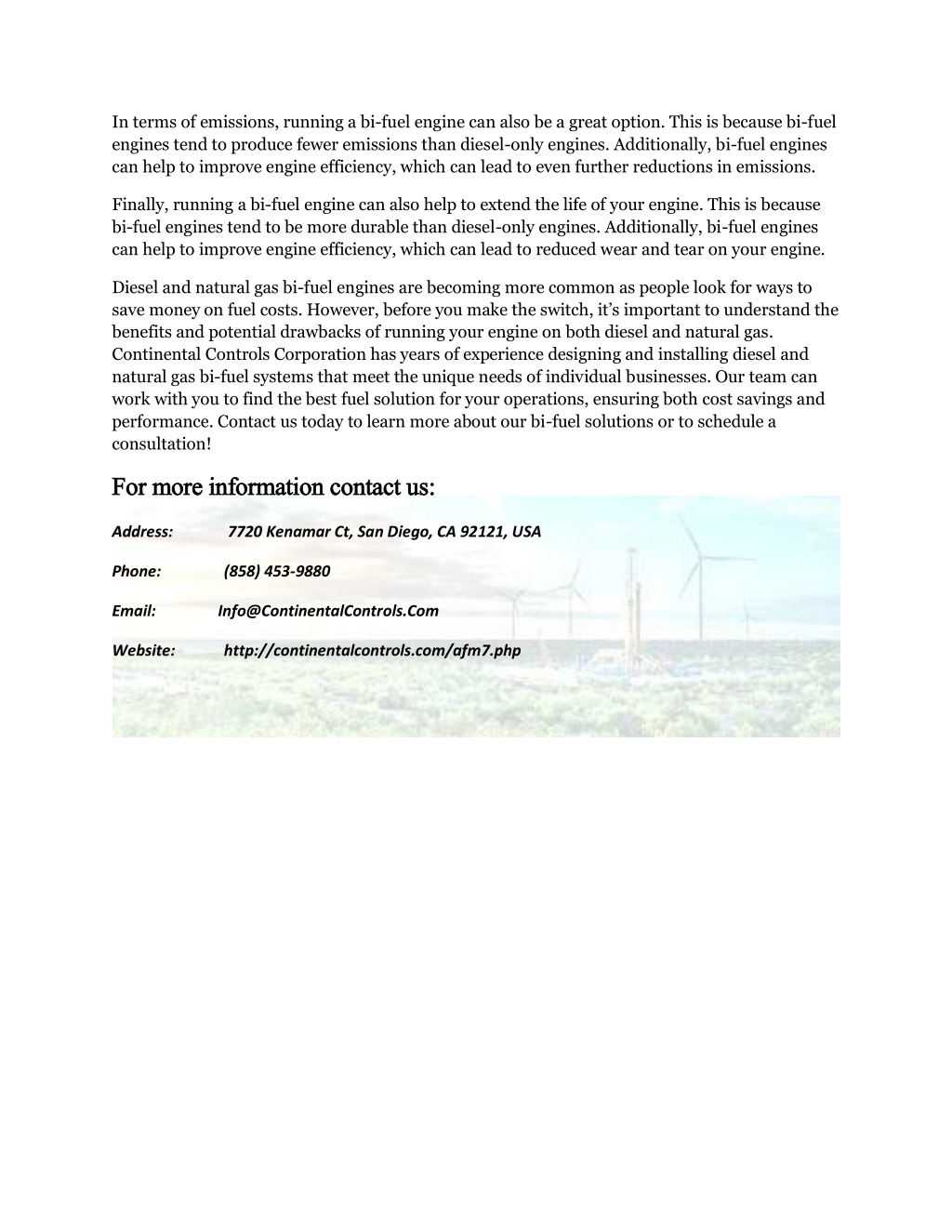 In terms of emissions, running a bi-fuel engine can also be a great option. This is because bi-fuel engines tend to produce fewer emissions than diesel-only engines. Additionally, bi-fuel engines can help to improve engine efficiency, which can lead to even further reductions in emissions.

Finally, running a bi-fuel engine can also help to extend the life of your engine. This is because bi-fuel engines tend to be more durable than diesel-only engines. Additionally, bi-fuel engines can help to improve engine efficiency, which can lead to reduced wear and tear on your engine.

Diesel and natural gas bi-fuel engines are becoming more common as people look for ways to save money on fuel costs. However, before you make the switch, it's important to understand the benefits and potential drawbacks of running your engine on both diesel and natural gas. Continental Controls Corporation has years of experience designing and installing diesel and natural gas bi-fuel systems that meet the unique needs of individual businesses. Our team can work with you to find the best fuel solution for your operations, ensuring both cost savings and performance. Contact us today to learn more about our bi-fuel solutions or to schedule a consultation!

For more information contact us:

Address: 7720 Kenamar Ct, San Diego, CA 92121, USA

Phone: (858) 453-9880

Email: Info@ContinentalControls.Com

Website: http://continentalcontrols.com/afm7.php